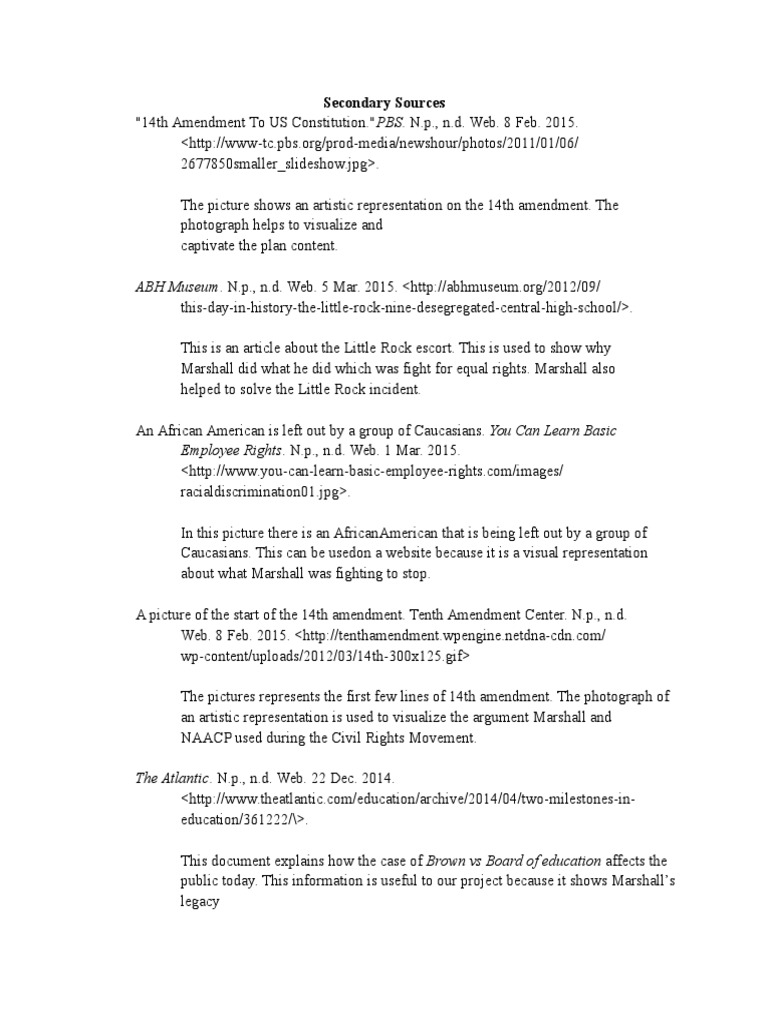 Secondary Sources

"14th Amendment To US Constitution." PBS. N.p., n.d. Web. 8 Feb. 2015. <http://www-tc.pbs.org/prod-media/newshour/photos/2011/01/06/2677850smaller_slideshow.jpg>.

The picture shows an artistic representation on the 14th amendment. The photograph helps to visualize and
captivate the plan content.

ABH Museum. N.p., n.d. Web. 5 Mar. 2015. <http://abhmuseum.org/2012/09/this-day-in-history-the-little-rock-nine-desegregated-central-high-school/>.

This is an article about the Little Rock escort. This is used to show why Marshall did what he did which was fight for equal rights. Marshall also helped to solve the Little Rock incident.

An African American is left out by a group of Caucasians. You Can Learn Basic Employee Rights. N.p., n.d. Web. 1 Mar. 2015. <http://www.you-can-learn-basic-employee-rights.com/images/racialdiscrimination01.jpg>.

In this picture there is an AfricanAmerican that is being left out by a group of Caucasians. This can be usedon a website because it is a visual representation about what Marshall was fighting to stop.

A picture of the start of the 14th amendment. Tenth Amendment Center. N.p., n.d. Web. 8 Feb. 2015. <http://tenthamendment.wpengine.netdna-cdn.com/wp-content/uploads/2012/03/14th-300x125.gif>

The pictures represents the first few lines of 14th amendment. The photograph of an artistic representation is used to visualize the argument Marshall and NAACP used during the Civil Rights Movement.

The Atlantic. N.p., n.d. Web. 22 Dec. 2014. <http://www.theatlantic.com/education/archive/2014/04/two-milestones-in-education/361222/\>.

This document explains how the case of Brown vs Board of education affects the public today. This information is useful to our project because it shows Marshall's legacy